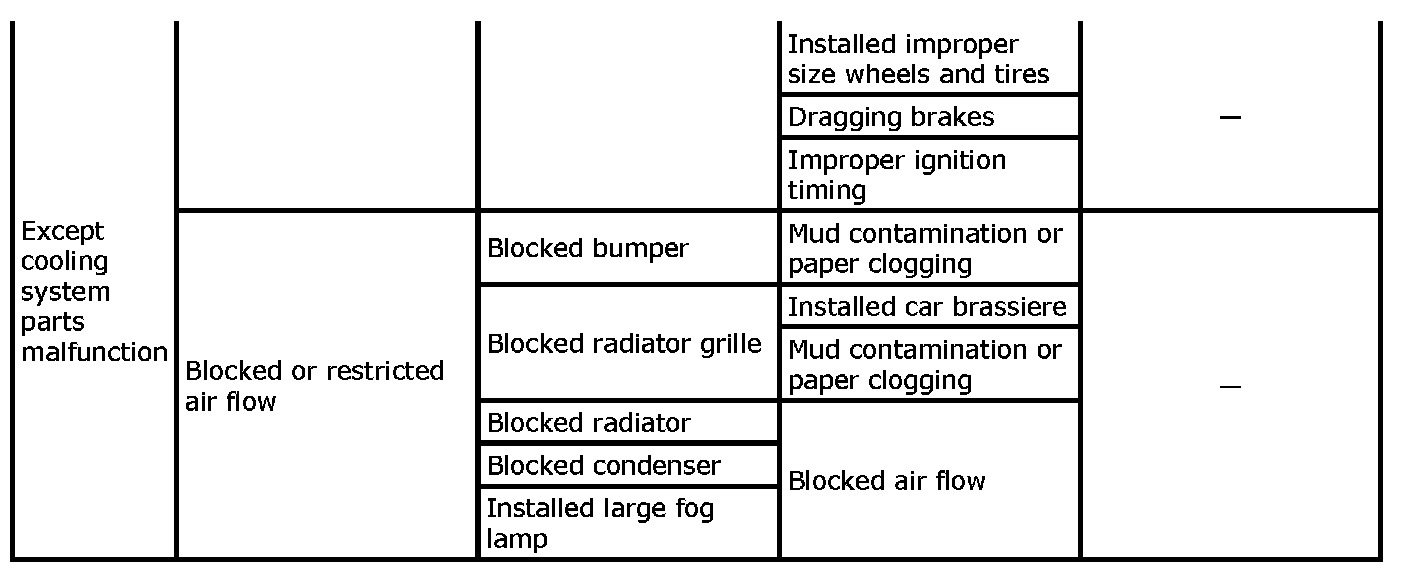 | Except cooling system parts malfunction |  |  | Installed improper size wheels and tires | — |
|---|---|---|---|---|
|  |  |  | Dragging brakes |  |
|  |  |  | Improper ignition timing |  |
|  | Blocked or restricted air flow | Blocked bumper | Mud contamination or paper clogging | — |
|  |  | Blocked radiator grille | Installed car brassiere |  |
|  |  |  | Mud contamination or paper clogging |  |
|  |  | Blocked radiator | Blocked air flow |  |
|  |  | Blocked condenser |  |  |
|  |  | Installed large fog lamp |  |  |